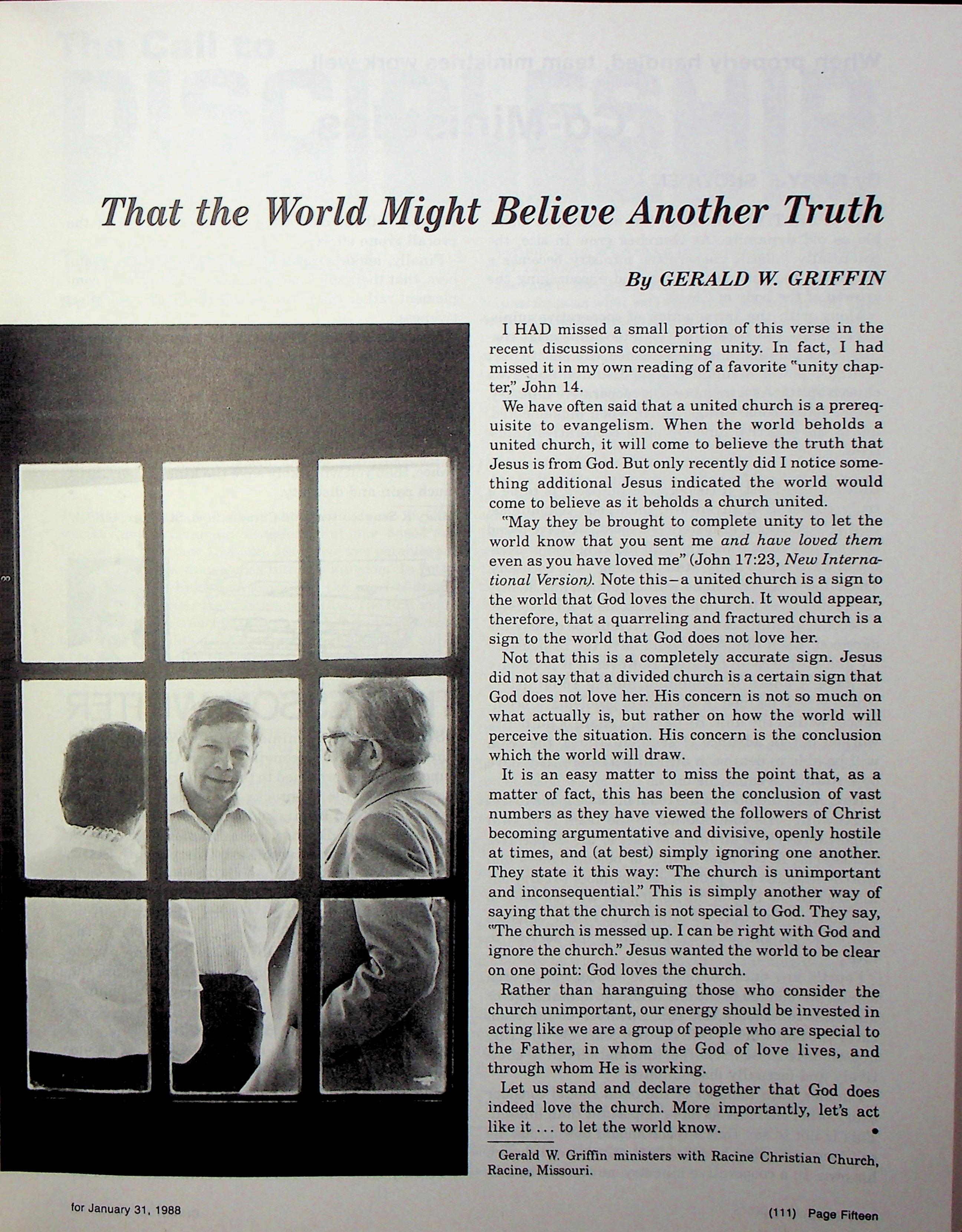 That the World Might Believe Another Truth

By GERALD W. GRIFFIN

I HAD missed a small portion of this verse in the recent discussions concerning unity. In fact, I had missed it in my own reading of a favorite "unity chapter," John 14.

We have often said that a united church is a prerequisite to evangelism. When the world beholds a united church, it will come to believe the truth that Jesus is from God. But only recently did I notice something additional Jesus indicated the world would come to believe as it beholds a church united.

"May they be brought to complete unity to let the world know that you sent me and have loved them even as you have loved me" (John 17:23, New International Version). Note this–a united church is a sign to the world that God loves the church. It would appear, therefore, that a quarreling and fractured church is a sign to the world that God does not love her.

Not that this is a completely accurate sign. Jesus did not say that a divided church is a certain sign that God does not love her. His concern is not so much on what actually is, but rather on how the world will perceive the situation. His concern is the conclusion which the world will draw.

It is an easy matter to miss the point that, as a matter of fact, this has been the conclusion of vast numbers as they have viewed the followers of Christ becoming argumentative and divisive, openly hostile at times, and (at best) simply ignoring one another. They state it this way: "The church is unimportant and inconsequential." This is simply another way of saying that the church is not special to God. They say, "The church is messed up. I can be right with God and ignore the church." Jesus wanted the world to be clear on one point: God loves the church.

Rather than haranguing those who consider the church unimportant, our energy should be invested in acting like we are a group of people who are special to the Father, in whom the God of love lives, and through whom He is working.

Let us stand and declare together that God does indeed love the church. More importantly, let's act like it ... to let the world know. •

Gerald W. Griffin ministers with Racine Christian Church, Racine, Missouri.

for January 31, 1988

(111) Page Fifteen